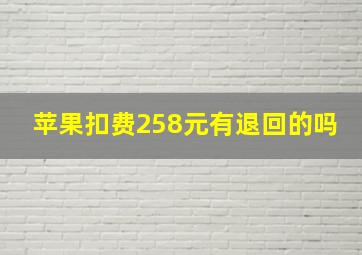 苹果扣费258元有退回的吗